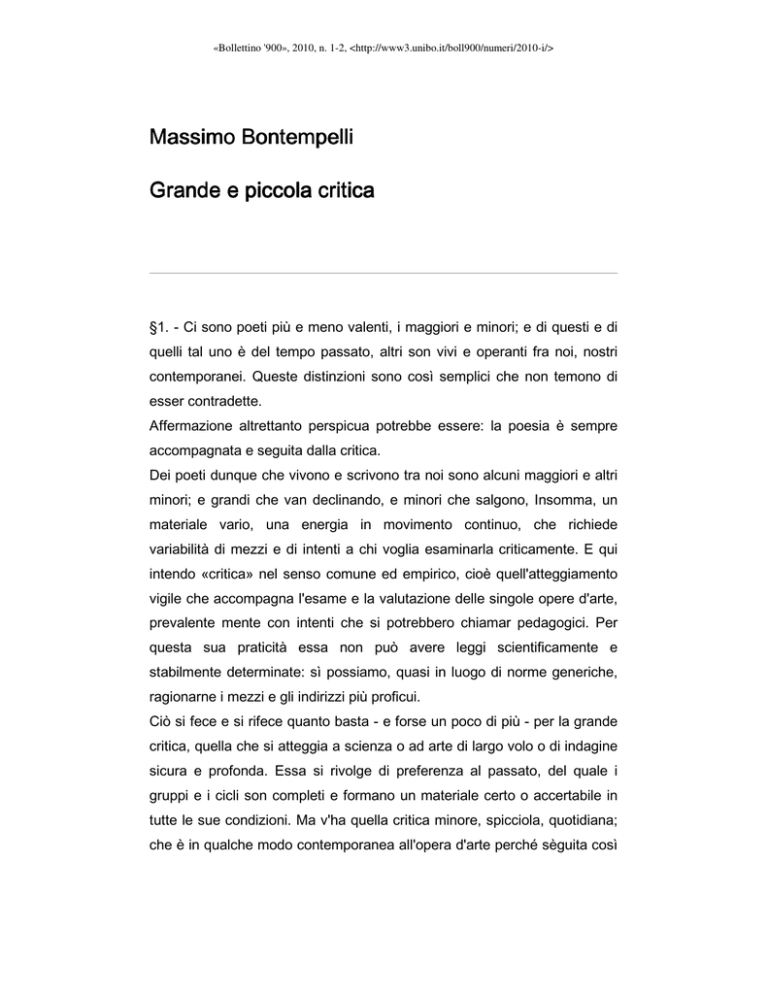 «Bollettino '900», 2010, n. 1-2, <http://www3.unibo.it/boll900/numeri/2010-i/>

Massimo Bontempelli

Grande e piccola critica

§1. - Ci sono poeti più e meno valenti, i maggiori e minori; e di questi e di quelli tal uno è del tempo passato, altri son vivi e operanti fra noi, nostri contemporanei. Queste distinzioni sono così semplici che non temono di esser contradette.
Affermazione altrettanto perspicua potrebbe essere: la poesia è sempre accompagnata e seguita dalla critica.
Dei poeti dunque che vivono e scrivono tra noi sono alcuni maggiori e altri minori; e grandi che van declinando, e minori che salgono, Insomma, un materiale vario, una energia in movimento continuo, che richiede variabilità di mezzi e di intenti a chi voglia esaminarla criticamente. E qui intendo «critica» nel senso comune ed empirico, cioè quell'atteggiamento vigile che accompagna l'esame e la valutazione delle singole opere d'arte, prevalente mente con intenti che si potrebbero chiamar pedagogici. Per questa sua praticità essa non può avere leggi scientificamente e stabilmente determinate: sì possiamo, quasi in luogo di norme generiche, ragionarne i mezzi e gli indirizzi più proficui.
Ciò si fece e si rifece quanto basta - e forse un poco di più - per la grande critica, quella che si atteggia a scienza o ad arte di largo volo o di indagine sicura e profonda. Essa si rivolge di preferenza al passato, del quale i gruppi e i cicli son completi e formano un materiale certo o accertabile in tutte le sue condizioni. Ma v'ha quella critica minore, spicciola, quotidiana; che è in qualche modo contemporanea all'opera d'arte perché sèguita così